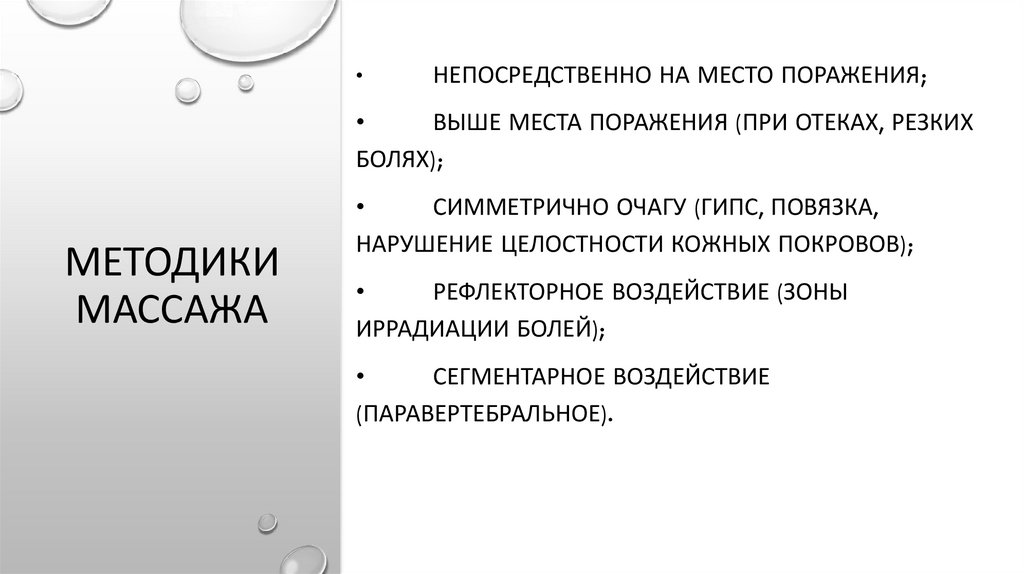 МЕТОДИКИ МАССАЖА

• НЕПОСРЕДСТВЕННО НА МЕСТО ПОРАЖЕНИЯ;

• ВЫШЕ МЕСТА ПОРАЖЕНИЯ (ПРИ ОТЕКАХ, РЕЗКИХ БОЛЯХ);

• СИММЕТРИЧНО ОЧАГУ (ГИПС, ПОВЯЗКА, НАРУШЕНИЕ ЦЕЛОСТНОСТИ КОЖНЫХ ПОКРОВОВ);

• РЕФЛЕКТОРНОЕ ВОЗДЕЙСТВИЕ (ЗОНЫ ИРРАДИАЦИИ БОЛЕЙ);

• СЕГМЕНТАРНОЕ ВОЗДЕЙСТВИЕ (ПАРАВЕРТЕБРАЛЬНОЕ).